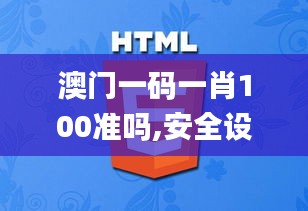 HTML

澳门一码一肖100准吗,安全设

5